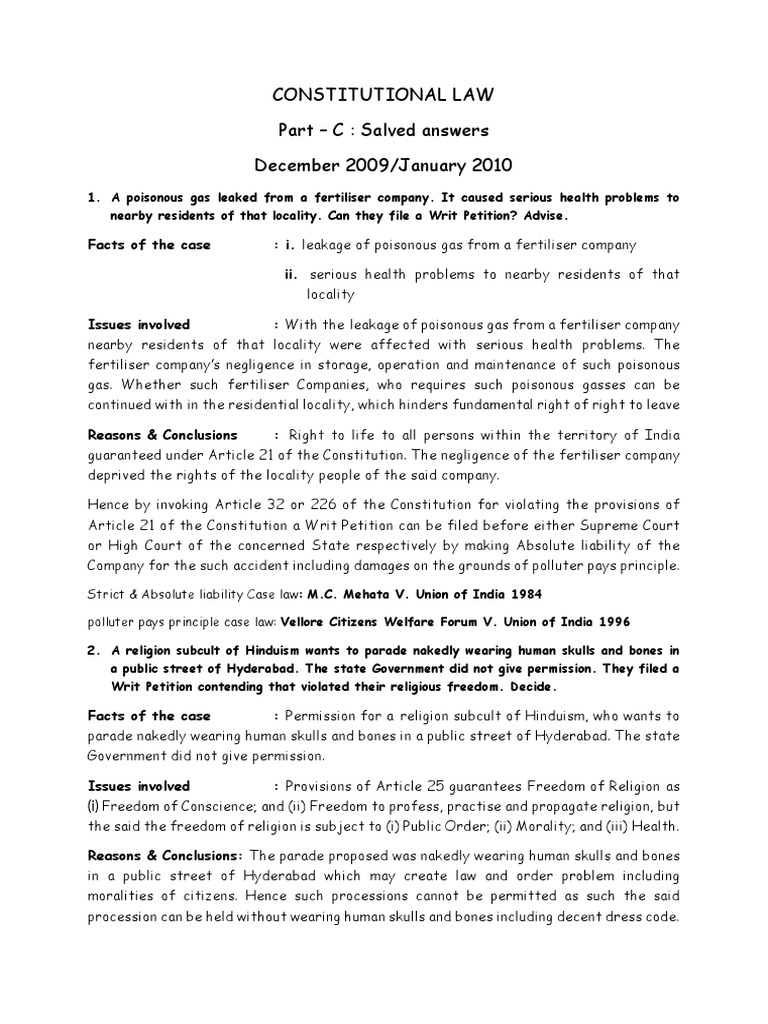 CONSTITUTIONAL LAW

Part – C : Salved answers

December 2009/January 2010

1. A poisonous gas leaked from a fertiliser company. It caused serious health problems to nearby residents of that locality. Can they file a Writ Petition? Advise.

Facts of the case : i. leakage of poisonous gas from a fertiliser company

ii. serious health problems to nearby residents of that locality

Issues involved : With the leakage of poisonous gas from a fertiliser company nearby residents of that locality were affected with serious health problems. The fertiliser company's negligence in storage, operation and maintenance of such poisonous gas. Whether such fertiliser Companies, who requires such poisonous gasses can be continued with in the residential locality, which hinders fundamental right of right to leave

Reasons & Conclusions : Right to life to all persons within the territory of India guaranteed under Article 21 of the Constitution. The negligence of the fertiliser company deprived the rights of the locality people of the said company.

Hence by invoking Article 32 or 226 of the Constitution for violating the provisions of Article 21 of the Constitution a Writ Petition can be filed before either Supreme Court or High Court of the concerned State respectively by making Absolute liability of the Company for the such accident including damages on the grounds of polluter pays principle.

Strict & Absolute liability Case law: M.C. Mehata V. Union of India 1984

polluter pays principle case law: Vellore Citizens Welfare Forum V. Union of India 1996

2. A religion subcult of Hinduism wants to parade nakedly wearing human skulls and bones in a public street of Hyderabad. The state Government did not give permission. They filed a Writ Petition contending that violated their religious freedom. Decide.

Facts of the case : Permission for a religion subcult of Hinduism, who wants to parade nakedly wearing human skulls and bones in a public street of Hyderabad. The state Government did not give permission.

Issues involved : Provisions of Article 25 guarantees Freedom of Religion as (i) Freedom of Conscience; and (ii) Freedom to profess, practise and propagate religion, but the said the freedom of religion is subject to (i) Public Order; (ii) Morality; and (iii) Health.

Reasons & Conclusions: The parade proposed was nakedly wearing human skulls and bones in a public street of Hyderabad which may create law and order problem including moralities of citizens. Hence such processions cannot be permitted as such the said procession can be held without wearing human skulls and bones including decent dress code.